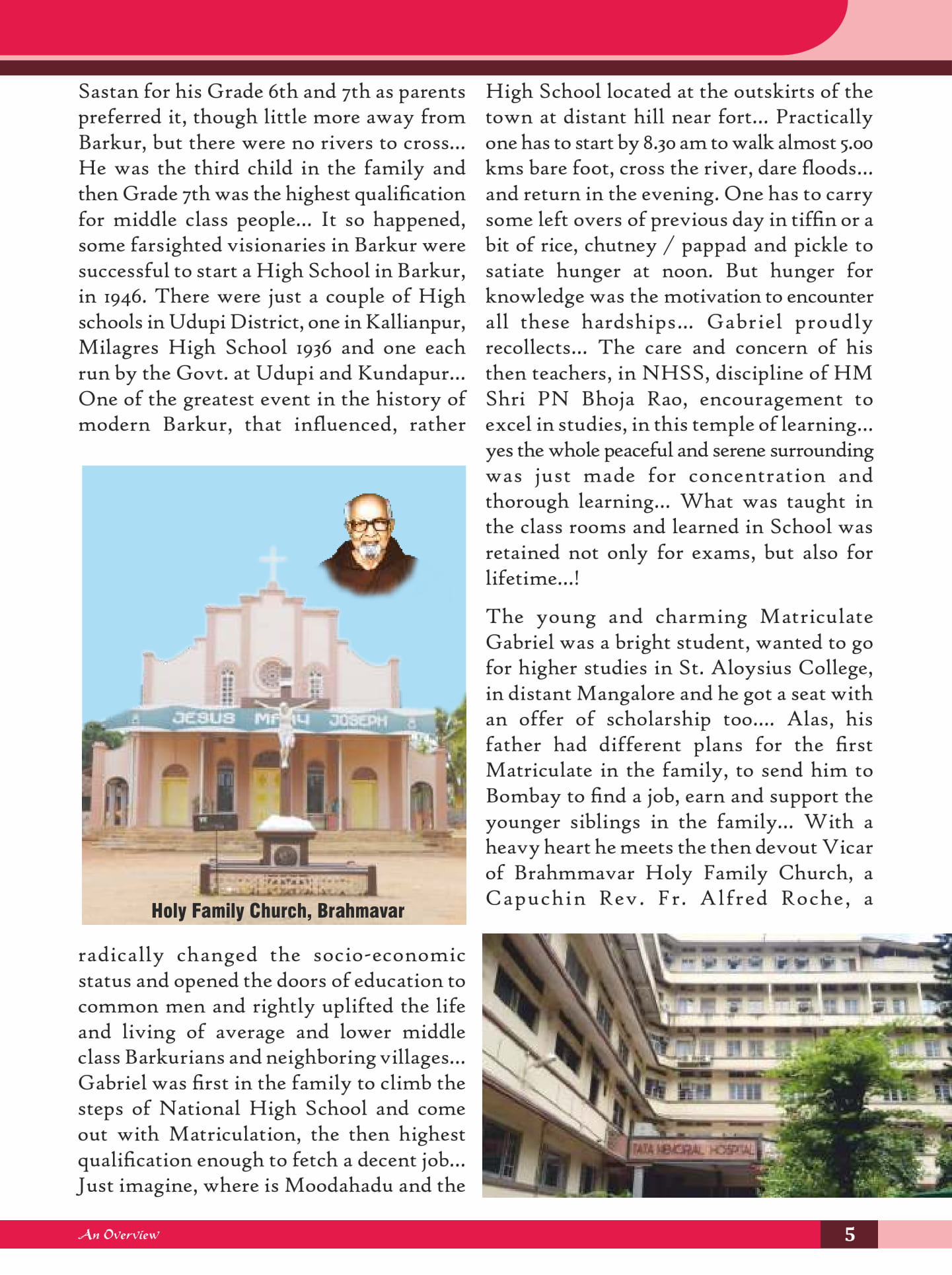 Sastan for his Grade 6th and 7th as parents preferred it, though little more away from Barkur, but there were no rivers to cross... He was the third child in the family and then Grade 7th was the highest qualification for middle class people... It so happened, some farsighted visionaries in Barkur were successful to start a High School in Barkur, in 1946. There were just a couple of High schools in Udupi District, one in Kallianpur, Milagres High School 1936 and one each run by the Govt. at Udupi and Kundapur... One of the greatest event in the history of modern Barkur, that influenced, rather

JESUS MARY JOSEPH

Holy Family Church, Brahmavar

radically changed the socio-economic status and opened the doors of education to common men and rightly uplifted the life and living of average and lower middle class Barkurians and neighboring villages... Gabriel was first in the family to climb the steps of National High School and come out with Matriculation, the then highest qualification enough to fetch a decent job... Just imagine, where is Moodahadu and the

High School located at the outskirts of the town at distant hill near fort... Practically one has to start by 8.30 am to walk almost 5.00 kms bare foot, cross the river, dare floods... and return in the evening. One has to carry some left overs of previous day in tiffin or a bit of rice, chutney / pappad and pickle to satiate hunger at noon. But hunger for knowledge was the motivation to encounter all these hardships... Gabriel proudly recollects... The care and concern of his then teachers, in NHSS, discipline of HM Shri PN Bhoja Rao, encouragement to excel in studies, in this temple of learning... yes the whole peaceful and serene surrounding was just made for concentration and thorough learning... What was taught in the class rooms and learned in School was retained not only for exams, but also for lifetime...!

The young and charming Matriculate Gabriel was a bright student, wanted to go for higher studies in St. Aloysius College, in distant Mangalore and he got a seat with an offer of scholarship too.... Alas, his father had different plans for the first Matriculate in the family, to send him to Bombay to find a job, earn and support the younger siblings in the family... With a heavy heart he meets the then devout Vicar of Brahmmavar Holy Family Church, a Capuchin Rev. Fr. Alfred Roche, a

TATA MEMORIAL HOSPITAL

An Overview

5